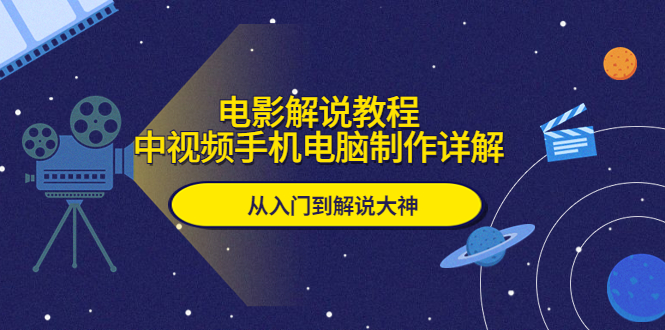 电影解说教程
中视频手机电脑制作详解

从入门到解说大神